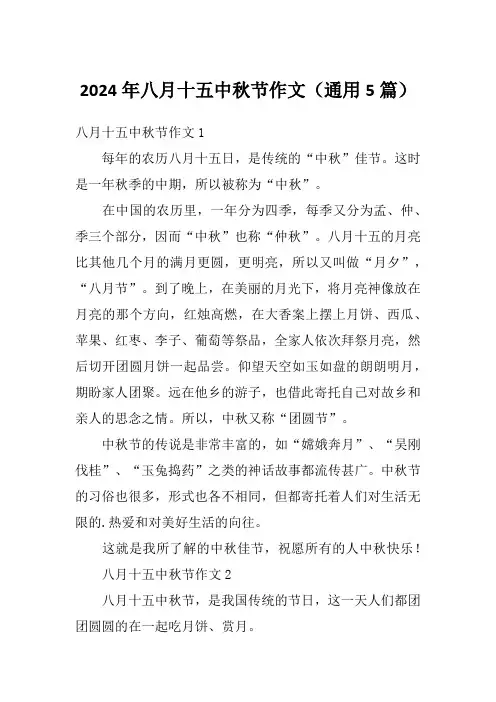 2024年八月十五中秋节作文（通用5篇）

八月十五中秋节作文1

每年的农历八月十五日，是传统的“中秋”佳节。这时是一年秋季的中期，所以被称为“中秋”。

在中国的农历里，一年分为四季，每季又分为孟、仲、季三个部分，因而“中秋”也称“仲秋”。八月十五的月亮比其他几个月的满月更圆，更明亮，所以又叫做“月夕”，“八月节”。到了晚上，在美丽的月光下，将月亮神像放在月亮的那个方向，红烛高燃，在大香案上摆上月饼、西瓜、苹果、红枣、李子、葡萄等祭品，全家人依次拜祭月亮，然后切开团圆月饼一起品尝。仰望天空如玉如盘的朗朗明月，期盼家人团聚。远在他乡的游子，也借此寄托自己对故乡和亲人的思念之情。所以，中秋又称“团圆节”。

中秋节的传说是非常丰富的，如“嫦娥奔月”、“吴刚伐桂”、“玉兔捣药”之类的神话故事都流传甚广。中秋节的习俗也很多，形式也各不相同，但都寄托着人们对生活无限的.热爱和对美好生活的向往。

这就是我所了解的中秋佳节，祝愿所有的人中秋快乐！

八月十五中秋节作文2

八月十五中秋节，是我国传统的节日，这一天人们都团团圆圆的在一起吃月饼、赏月。